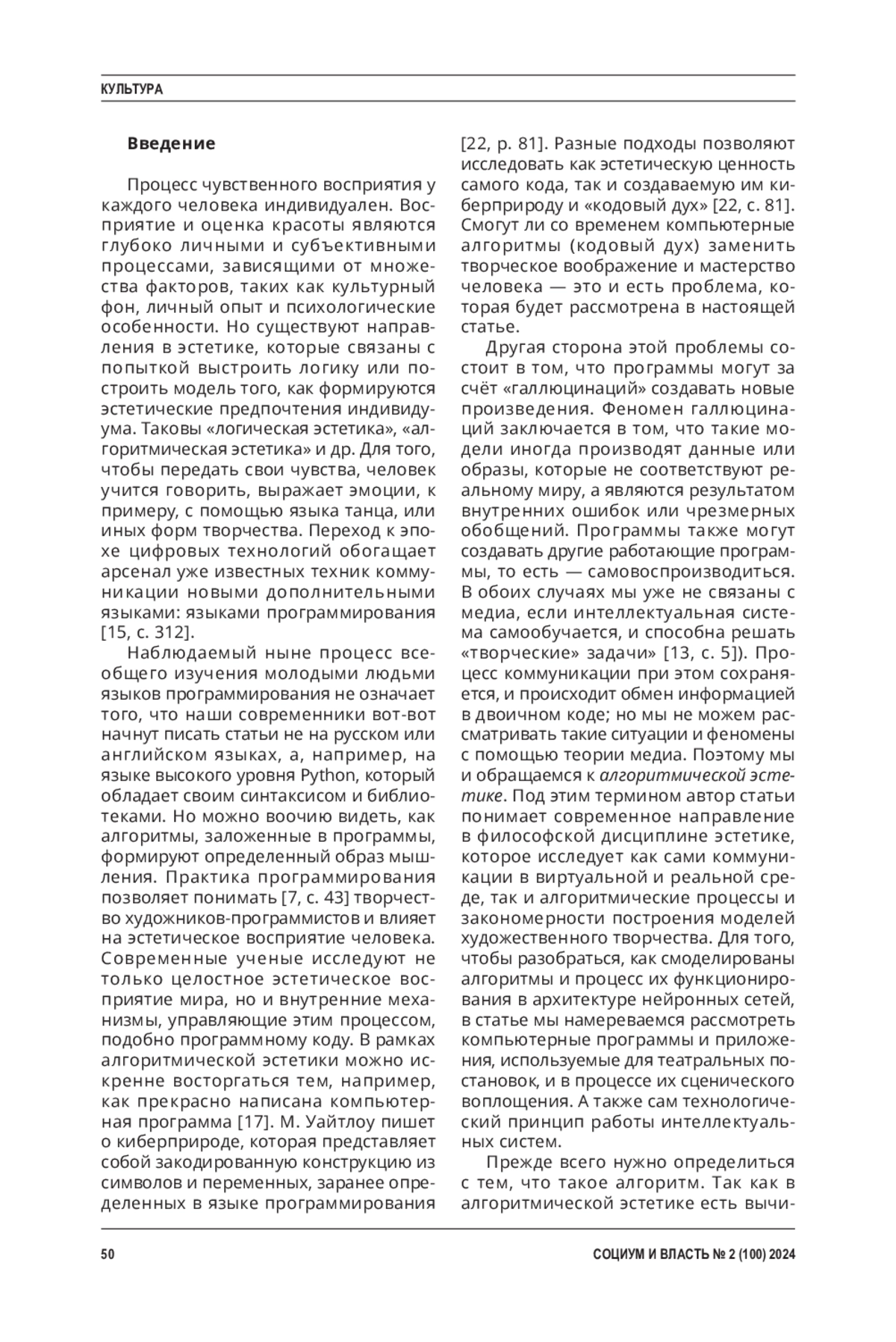 КУЛЬТУРА

Введение

Процесс чувственного восприятия у каждого человека индивидуален. Восприятие и оценка красоты являются глубоко личными и субъективными процессами, зависящими от множества факторов, таких как культурный фон, личный опыт и психологические особенности. Но существуют направления в эстетике, которые связаны с попыткой выстроить логику или построить модель того, как формируются эстетические предпочтения индивидуума. Таковы «логическая эстетика», «алгоритмическая эстетика» и др. Для того, чтобы передать свои чувства, человек учится говорить, выражает эмоции, к примеру, с помощью языка танца, или иных форм творчества. Переход к эпохе цифровых технологий обогащает арсенал уже известных техник коммуникации новыми дополнительными языками: языками программирования [15, с. 312].

Наблюдаемый ныне процесс всеобщего изучения молодыми людьми языков программирования не означает того, что наши современники вот-вот начнут писать статьи не на русском или английском языках, а, например, на языке высокого уровня Python, который обладает своим синтаксисом и библиотеками. Но можно воочию видеть, как алгоритмы, заложенные в программы, формируют определенный образ мышления. Практика программирования позволяет понимать [7, с. 43] творчество художников-программистов и влияет на эстетическое восприятие человека. Современные ученые исследуют не только целостное эстетическое восприятие мира, но и внутренние механизмы, управляющие этим процессом, подобно программному коду. В рамках алгоритмической эстетики можно искренне восторгаться тем, например, как прекрасно написана компьютерная программа [17]. М. Уайтлоу пишет о киберприроде, которая представляет собой закодированную конструкцию из символов и переменных, заранее определенных в языке программирования [22, p. 81]. Разные подходы позволяют исследовать как эстетическую ценность самого кода, так и создаваемую им киберприроду и «кодовый дух» [22, с. 81]. Смогут ли со временем компьютерные алгоритмы (кодовый дух) заменить творческое воображение и мастерство человека — это и есть проблема, которая будет рассмотрена в настоящей статье.

Другая сторона этой проблемы состоит в том, что программы могут за счёт «галлюцинаций» создавать новые произведения. Феномен галлюцинаций заключается в том, что такие модели иногда производят данные или образы, которые не соответствуют реальному миру, а являются результатом внутренних ошибок или чрезмерных обобщений. Программы также могут создавать другие работающие программы, то есть — самовоспроизводиться. В обоих случаях мы уже не связаны с медиа, если интеллектуальная система самообучается, и способна решать «творческие» задачи» [13, с. 5]). Процесс коммуникации при этом сохраняется, и происходит обмен информацией в двоичном коде; но мы не можем рассматривать такие ситуации и феномены с помощью теории медиа. Поэтому мы и обращаемся к алгоритмической эстетике. Под этим термином автор статьи понимает современное направление в философской дисциплине эстетике, которое исследует как сами коммуникации в виртуальной и реальной среде, так и алгоритмические процессы и закономерности построения моделей художественного творчества. Для того, чтобы разобраться, как смоделированы алгоритмы и процесс их функционирования в архитектуре нейронных сетей, в статье мы намереваемся рассмотреть компьютерные программы и приложения, используемые для театральных постановок, и в процессе их сценического воплощения. А также сам технологический принцип работы интеллектуальных систем.

Прежде всего нужно определиться с тем, что такое алгоритм. Так как в алгоритмической эстетике есть вычи-

50 СОЦИУМ И ВЛАСТЬ № 2 (100) 2024